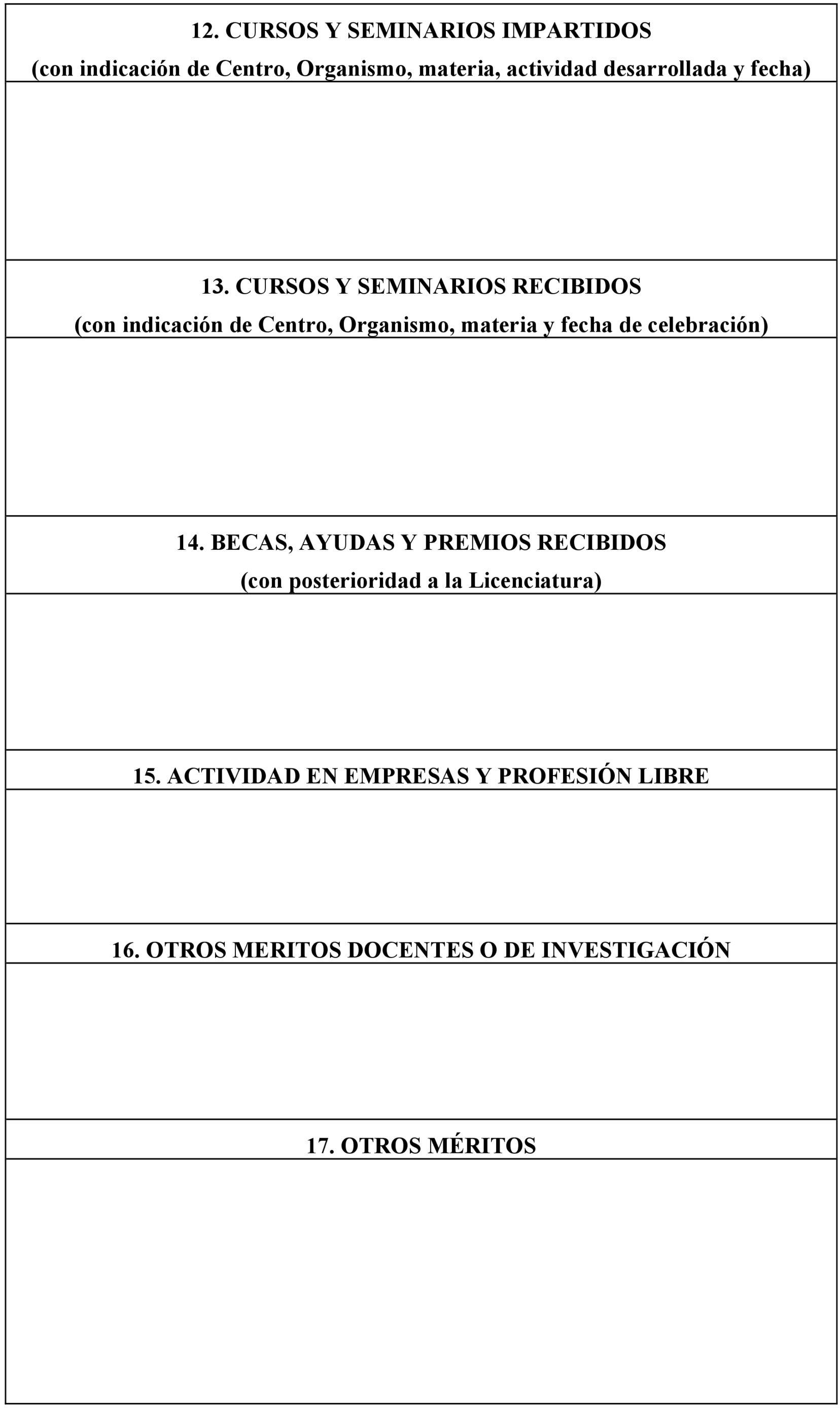 12. CURSOS Y SEMINARIOS IMPARTIDOS
(con indicación de Centro, Organismo, materia, actividad desarrollada y fecha)

13. CURSOS Y SEMINARIOS RECIBIDOS
(con indicación de Centro, Organismo, materia y fecha de celebración)

14. BECAS, AYUDAS Y PREMIOS RECIBIDOS
(con posterioridad a la Licenciatura)

15. ACTIVIDAD EN EMPRESAS Y PROFESIÓN LIBRE

16. OTROS MERITOS DOCENTES O DE INVESTIGACIÓN

17. OTROS MÉRITOS